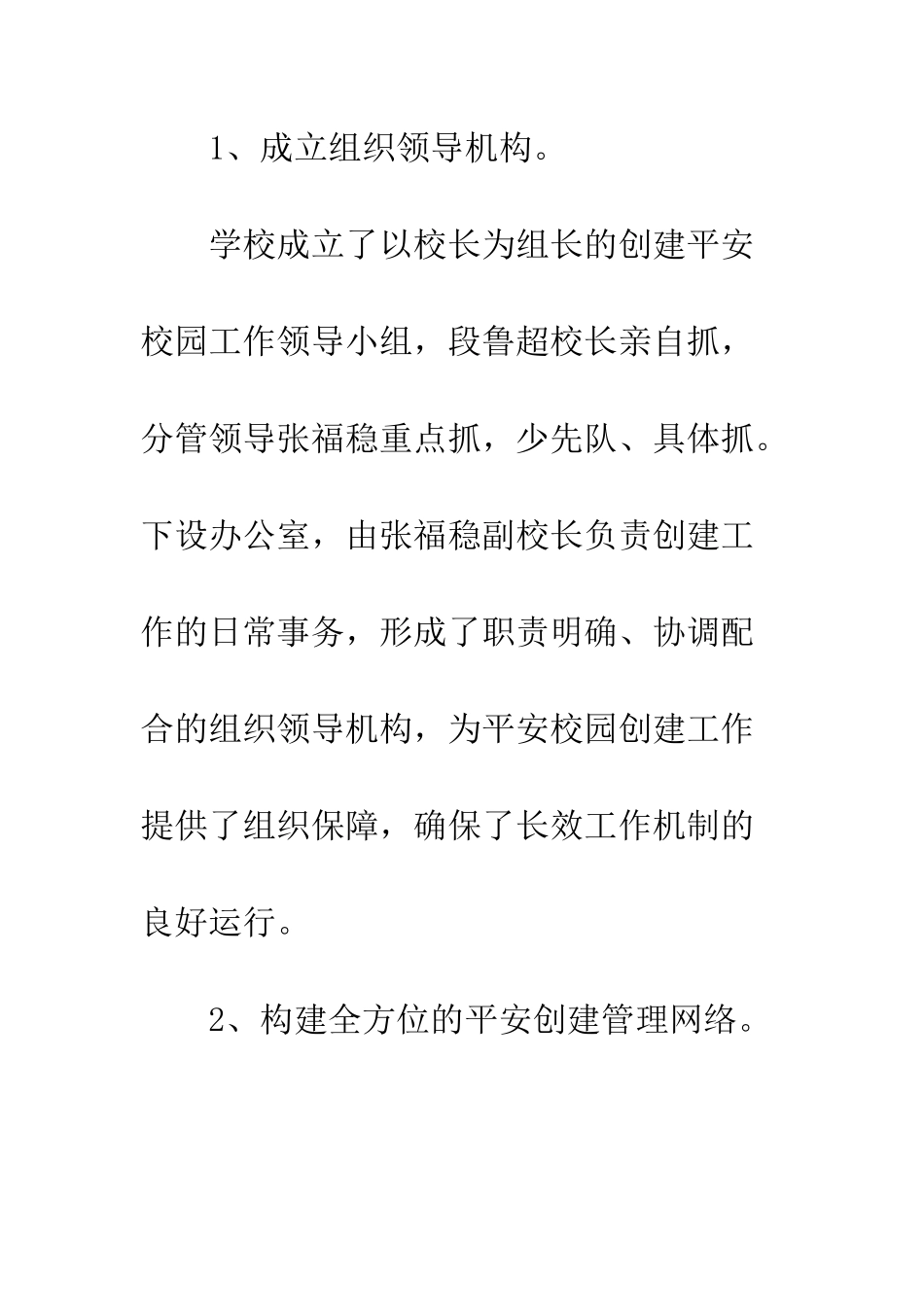 1、成立组织领导机构。

学校成立了以校长为组长的创建平安校园工作领导小组，段鲁超校长亲自抓，分管领导张福稳重点抓，少先队、具体抓。下设办公室，由张福稳副校长负责创建工作的日常事务，形成了职责明确、协调配合的组织领导机构，为平安校园创建工作提供了组织保障，确保了长效工作机制的良好运行。

2、构建全方位的平安创建管理网络。